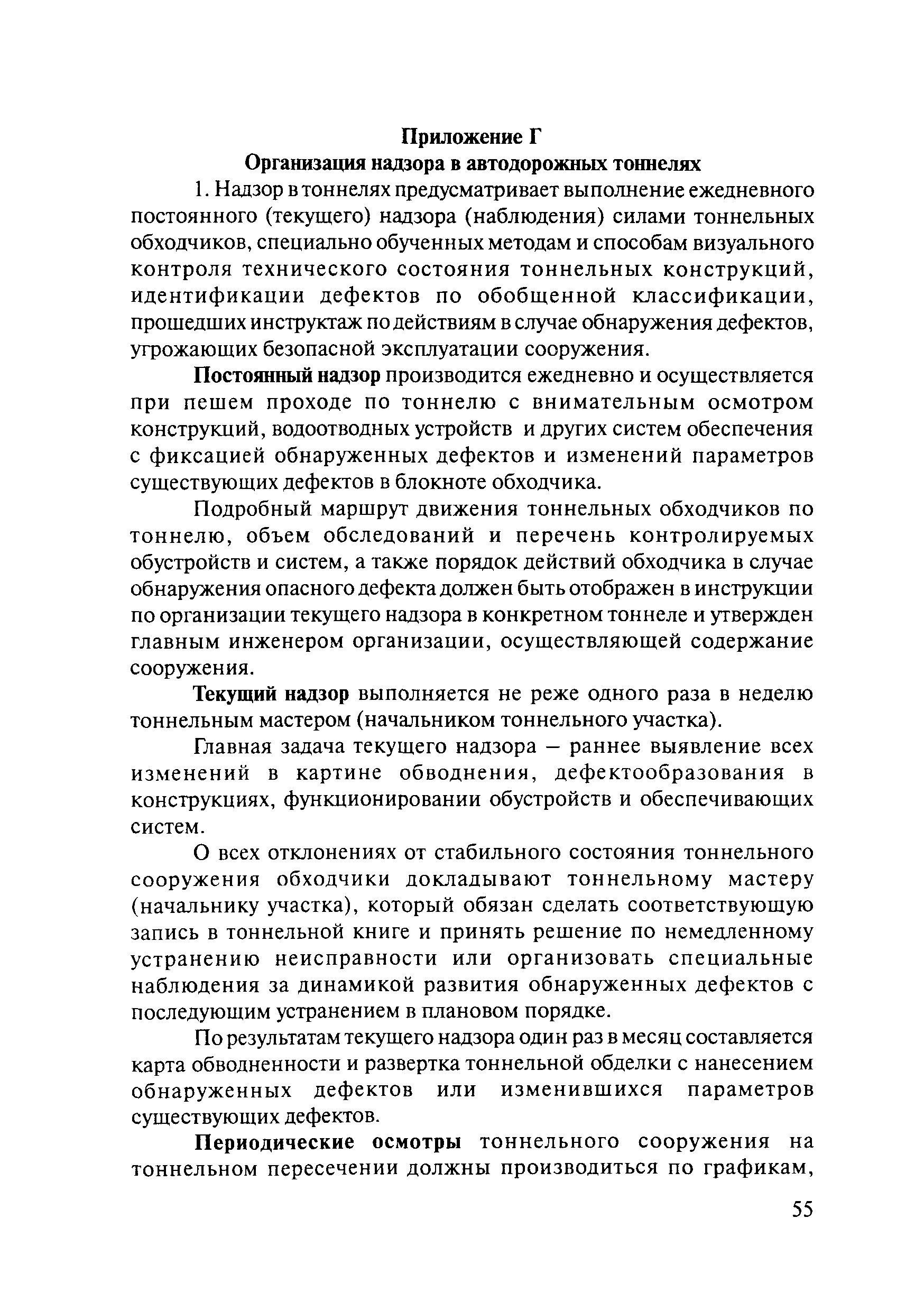 Приложение Г
Организация надзора в автодорожных тоннелях

1. Надзор в тоннелях предусматривает выполнение ежедневного постоянного (текущего) надзора (наблюдения) силами тоннельных обходчиков, специально обученных методам и способам визуального контроля технического состояния тоннельных конструкций, идентификации дефектов по обобщенной классификации, прошедших инструктаж по действиям в случае обнаружения дефектов, угрожающих безопасной эксплуатации сооружения.

Постоянный надзор производится ежедневно и осуществляется при пешем проходе по тоннелю с внимательным осмотром конструкций, водоотводных устройств и других систем обеспечения с фиксацией обнаруженных дефектов и изменений параметров существующих дефектов в блокноте обходчика.

Подробный маршрут движения тоннельных обходчиков по тоннелю, объем обследований и перечень контролируемых обустройств и систем, а также порядок действий обходчика в случае обнаружения опасного дефекта должен быть отображен в инструкции по организации текущего надзора в конкретном тоннеле и утвержден главным инженером организации, осуществляющей содержание сооружения.

Текущий надзор выполняется не реже одного раза в неделю тоннельным мастером (начальником тоннельного участка).

Главная задача текущего надзора – раннее выявление всех изменений в картине обводнения, дефектообразования в конструкциях, функционировании обустройств и обеспечивающих систем.

О всех отклонениях от стабильного состояния тоннельного сооружения обходчики докладывают тоннельному мастеру (начальнику участка), который обязан сделать соответствующую запись в тоннельной книге и принять решение по немедленному устранению неисправности или организовать специальные наблюдения за динамикой развития обнаруженных дефектов с последующим устранением в плановом порядке.

По результатам текущего надзора один раз в месяц составляется карта обводненности и развертка тоннельной обделки с нанесением обнаруженных дефектов или изменившихся параметров существующих дефектов.

Периодические осмотры тоннельного сооружения на тоннельном пересечении должны производиться по графикам,

55